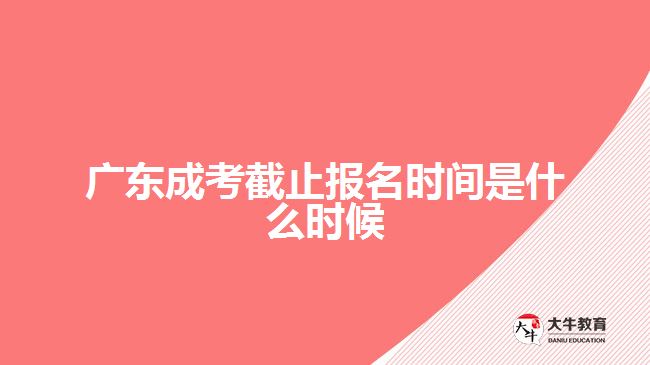 广东成考截止报名时间是什么时候

大牛
大牛教育
DANIU EDUCATION